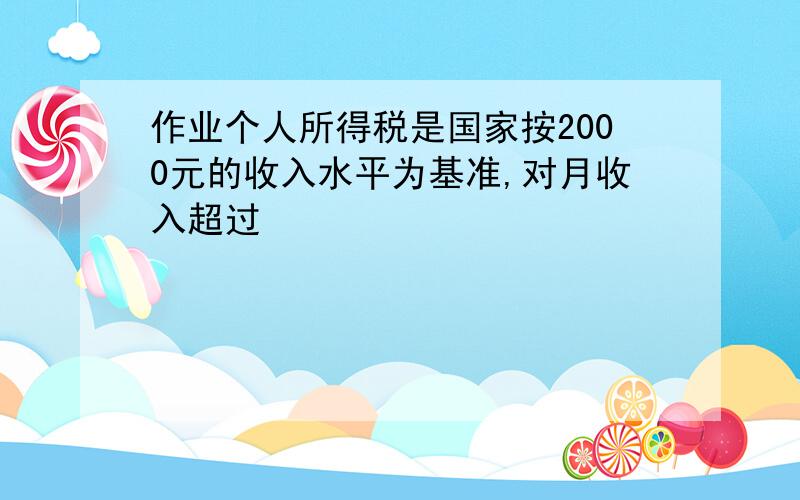 作业个人所得税是国家按2000元的收入水平为基准,对月收入超过